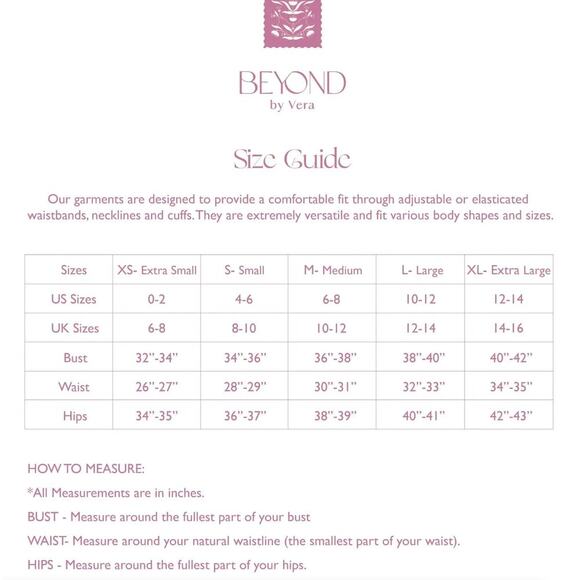 BEYOND
by Vera

Size Guide

Our garments are designed to provide a comfortable fit through adjustable or elasticated waistbands, necklines and cuffs. They are extremely versatile and fit various body shapes and sizes.

| Sizes | XS- Extra Small | S- Small | M- Medium | L- Large | XL- Extra Large |
|---|---|---|---|---|---|
| US Sizes | 0-2 | 4-6 | 6-8 | 10-12 | 12-14 |
| UK Sizes | 6-8 | 8-10 | 10-12 | 12-14 | 14-16 |
| Bust | 32"-34" | 34"-36" | 36"-38" | 38"-40" | 40"-42" |
| Waist | 26"-27" | 28"-29" | 30"-31" | 32"-33" | 34"-35" |
| Hips | 34"-35" | 36"-37" | 38"-39" | 40"-41" | 42"-43" |

HOW TO MEASURE:

*All Measurements are in inches.

BUST - Measure around the fullest part of your bust

WAIST- Measure around your natural waistline (the smallest part of your waist).

HIPS - Measure around the fullest part of your hips.